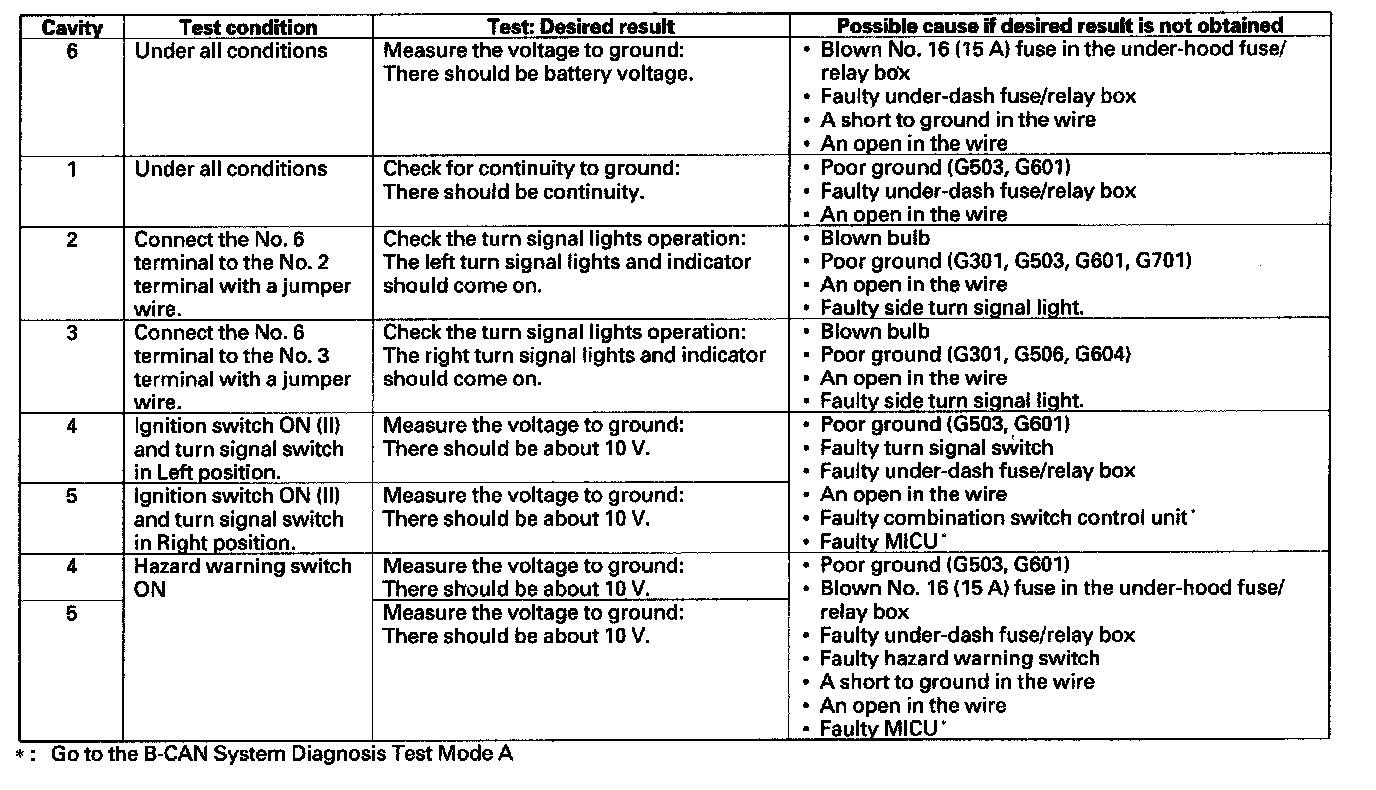 | Cavity | Test condition | Test: Desired result | Possible cause if desired result is not obtained |
|---|---|---|---|
| 6 | Under all conditions | Measure the voltage to ground: There should be battery voltage. | • Blown No. 16 (15 A) fuse in the under-hood fuse/relay box • Faulty under-dash fuse/relay box • A short to ground in the wire • An open in the wire |
| 1 | Under all conditions | Check for continuity to ground: There should be continuity. | • Poor ground (G503, G601) • Faulty under-dash fuse/relay box • An open in the wire |
| 2 | Connect the No. 6 terminal to the No. 2 terminal with a jumper wire. | Check the turn signal lights operation: The left turn signal lights and indicator should come on. | • Blown bulb • Poor ground (G301, G503, G601, G701) • An open in the wire • Faulty side turn signal light. |
| 3 | Connect the No. 6 terminal to the No. 3 terminal with a jumper wire. | Check the turn signal lights operation: The right turn signal lights and indicator should come on. | • Blown bulb • Poor ground (G301, G506, G604) • An open in the wire • Faulty side turn signal light. |
| 4 | Ignition switch ON (II) and turn signal switch in Left position. | Measure the voltage to ground: There should be about 10 V. | • Poor ground (G503, G601) • Faulty turn signal switch • Faulty under-dash fuse/relay box • An open in the wire • Faulty combination switch control unit* • Faulty MICU* |
| 5 | Ignition switch ON (II) and turn signal switch in Right position. | Measure the voltage to ground: There should be about 10 V. | |
| 4 | Hazard warning switch ON | Measure the voltage to ground: There should be about 10 V. | • Poor ground (G503, G601) • Blown No. 16 (15 A) fuse in the under-hood fuse/relay box • Faulty under-dash fuse/relay box • Faulty hazard warning switch • A short to ground in the wire • An open in the wire • Faulty MICU* |
| 5 | | Measure the voltage to ground: There should be about 10 V. | |

*: Go to the B-CAN System Diagnosis Test Mode A